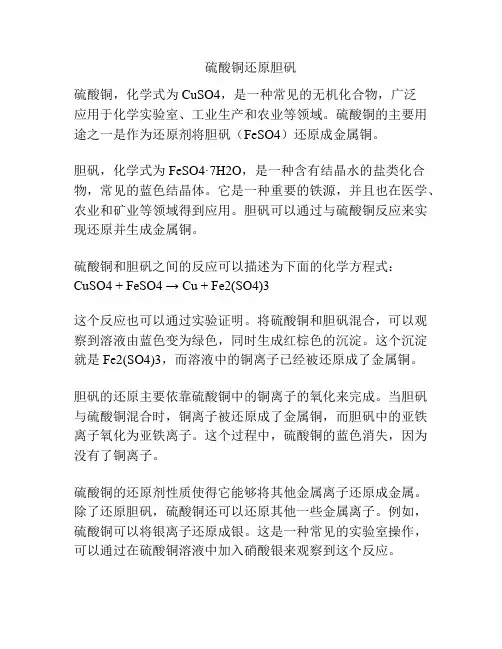 硫酸铜还原胆矾

硫酸铜，化学式为 CuSO4，是一种常见的无机化合物，广泛应用于化学实验室、工业生产和农业等领域。硫酸铜的主要用途之一是作为还原剂将胆矾（FeSO4）还原成金属铜。

胆矾，化学式为 FeSO4·7H2O，是一种含有结晶水的盐类化合物，常见的蓝色结晶体。它是一种重要的铁源，并且也在医学、农业和矿业等领域得到应用。胆矾可以通过与硫酸铜反应来实现还原并生成金属铜。

硫酸铜和胆矾之间的反应可以描述为下面的化学方程式：
CuSO4 + FeSO4 → Cu + Fe2(SO4)3

这个反应也可以通过实验证明。将硫酸铜和胆矾混合，可以观察到溶液由蓝色变为绿色，同时生成红棕色的沉淀。这个沉淀就是 Fe2(SO4)3，而溶液中的铜离子已经被还原成了金属铜。

胆矾的还原主要依靠硫酸铜中的铜离子的氧化来完成。当胆矾与硫酸铜混合时，铜离子被还原成了金属铜，而胆矾中的亚铁离子氧化为亚铁离子。这个过程中，硫酸铜的蓝色消失，因为没有了铜离子。

硫酸铜的还原剂性质使得它能够将其他金属离子还原成金属。除了还原胆矾，硫酸铜还可以还原其他一些金属离子。例如，硫酸铜可以将银离子还原成银。这是一种常见的实验室操作，可以通过在硫酸铜溶液中加入硝酸银来观察到这个反应。